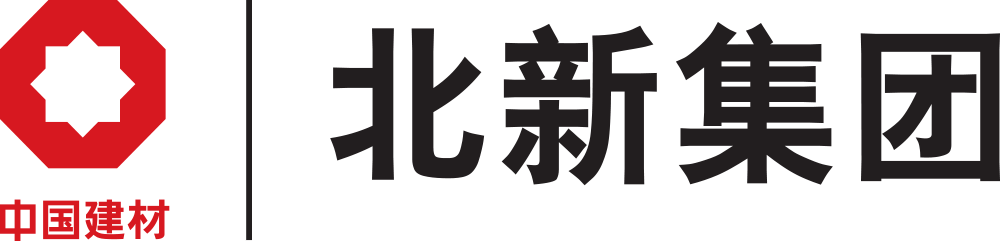 中国建材

北新集团